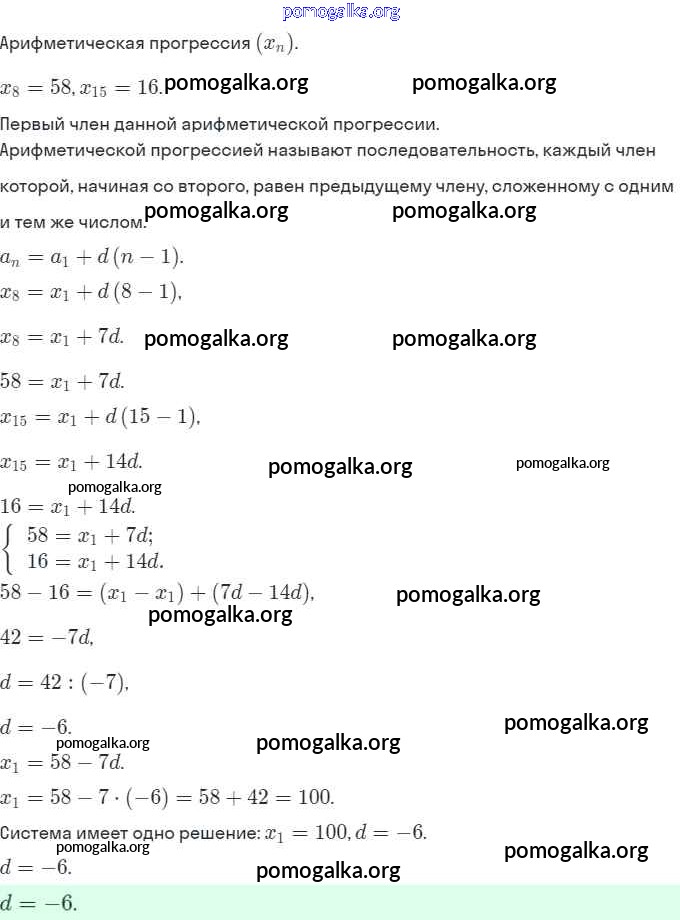 pomogalka.org

Арифметическая прогрессия $(x_n)$.

$x_8 = 58, x_{15} = 16.$ pomogalka.org pomogalka.org

Первый член данной арифметической прогрессии.

Арифметической прогрессией называют последовательность, каждый член которой, начиная со второго, равен предыдущему члену, сложенному с одним и тем же числом. pomogalka.org pomogalka.org

$a_n = a_1 + d(n-1).$

$x_8 = x_1 + d(8-1),$

$x_8 = x_1 + 7d.$ pomogalka.org pomogalka.org

$58 = x_1 + 7d.$

$x_{15} = x_1 + d(15-1),$

$x_{15} = x_1 + 14d.$ pomogalka.org pomogalka.org

pomogalka.org

$16 = x_1 + 14d.$

$\begin{cases} 58 = x_1 + 7d; \\ 16 = x_1 + 14d. \end{cases}$

$58 - 16 = (x_1 - x_1) + (7d - 14d),$ pomogalka.org

pomogalka.org

$42 = -7d,$

$d = 42 : (-7),$

$d = -6.$ pomogalka.org

pomogalka.org pomogalka.org

$x_1 = 58 - 7d.$

$x_1 = 58 - 7 \cdot (-6) = 58 + 42 = 100.$

Система имеет одно решение: $x_1 = 100, d = -6.$

pomogalka.org pomogalka.org

$d = -6.$ pomogalka.org

$d = -6.$